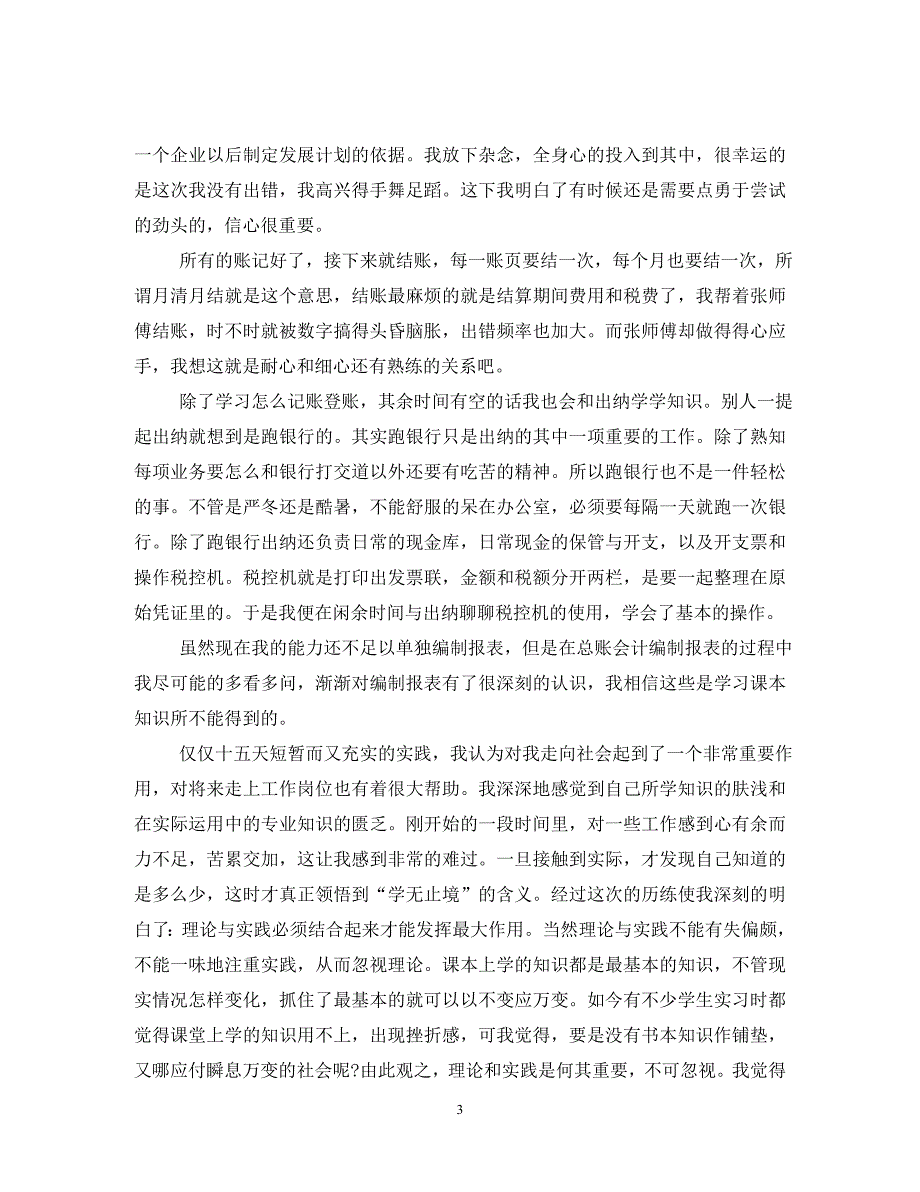 一个企业以后制定发展计划的依据。我放下杂念，全身心的投入到其中，很幸运的是这次我没有出错，我高兴得手舞足蹈。这下我明白了有时候还是需要点勇于尝试的劲头的，信心很重要。

所有的账记好了，接下来就结账，每一账页要结一次，每个月也要结一次，所谓月清月结就是这个意思，结账最麻烦的就是结算期间费用和税费了，我帮着张师傅结账，时不时就被数字搞得头昏脑胀，出错频率也加大。而张师傅却做得得心应手，我想这就是耐心和细心还有熟练的关系吧。

除了学习怎么记账登账，其余时间有空的话我也会和出纳学学知识。别人一提起出纳就想到是跑银行的。其实跑银行只是出纳的其中一项重要的工作。除了熟知每项业务要怎么和银行打交道以外还要有吃苦的精神。所以跑银行也不是一件轻松的事。不管是严冬还是酷暑，不能舒服的呆在办公室，必须要每隔一天就跑一次银行。除了跑银行出纳还负责日常的现金库，日常现金的保管与开支，以及开支票和操作税控机。税控机就是打印出发票联，金额和税额分开两栏，是要一起整理在原始凭证里的。于是我便在闲余时间与出纳聊聊税控机的使用，学会了基本的操作。

虽然现在我的能力还不足以单独编制报表，但是在总账会计编制报表的过程中我尽可能的多看多问，渐渐对编制报表有了很深刻的认识，我相信这些是学习课本知识所不能得到的。

仅仅十五天短暂而又充实的实践，我认为对我走向社会起到了一个非常重要作用，对将来走上工作岗位也有着很大帮助。我深深地感觉到自己所学知识的肤浅和在实际运用中的专业知识的匮乏。刚开始的一段时间里，对一些工作感到心有余而力不足，苦累交加，这让我感到非常的难过。一旦接触到实际，才发现自己知道的是多么少，这时才真正领悟到“学无止境”的含义。经过这次的历练使我深刻的明白了：理论与实践必须结合起来才能发挥最大作用。当然理论与实践不能有失偏颇，不能一味地注重实践，从而忽视理论。课本上学的知识都是最基本的知识，不管现实情况怎样变化，抓住了最基本的就可以以不变应万变。如今有不少学生实习时都觉得课堂上学的知识用不上，出现挫折感，可我觉得，要是没有书本知识作铺垫，又哪应付瞬息万变的社会呢?由此观之，理论和实践是何其重要，不可忽视。我觉得

3